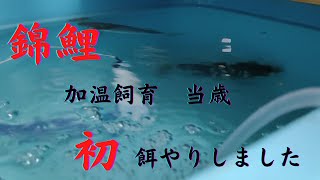 錦鯉

加温飼育　当歳

初 餌やりしました